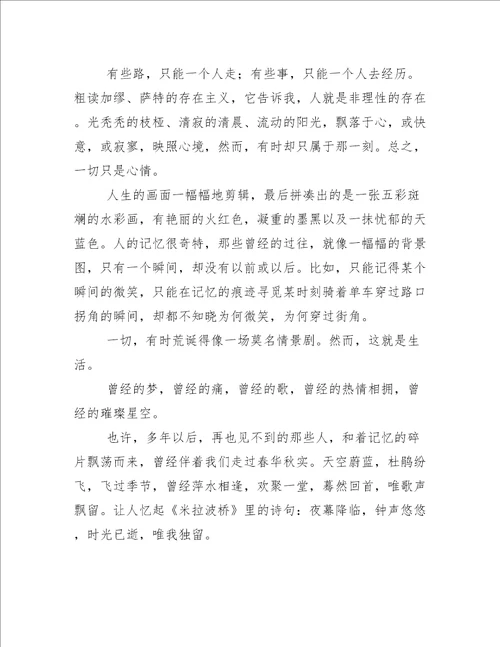 有些路，只能一个人走；有些事，只能一个人去经历。粗读加缪、萨特的存在主义，它告诉我，人就是非理性的存在。光秃秃的枝桠、清寂的清晨、流动的阳光，飘落于心，或快意，或寂寥，映照心境，然而，有时却只属于那一刻。总之，一切只是心情。

人生的画面一幅幅地剪辑，最后拼凑出的是一张五彩斑斓的水彩画，有艳丽的火红色，凝重的墨黑以及一抹忧郁的天蓝色。人的记忆很奇特，那些曾经的过往，就像一幅幅的背景图，只有一个瞬间，却没有以前或以后。比如，只能记得某个瞬间的微笑，只能在记忆的痕迹寻觅某时刻骑着单车穿过路口拐角的瞬间，却都不知晓为何微笑，为何穿过街角。

一切，有时荒诞得像一场莫名情景剧。然而，这就是生活。

曾经的梦，曾经的痛，曾经的歌，曾经的热情相拥，曾经的璀璨星空。

也许，多年以后，再也见不到的那些人，和着记忆的碎片飘荡而来，曾经伴着我们走过春华秋实。天空蔚蓝，杜鹃纷飞，飞过季节，曾经萍水相逢，欢聚一堂，蓦然回首，唯歌声飘留。让人忆起《米拉波桥》里的诗句：夜幕降临，钟声悠悠，时光已逝，唯我独留。